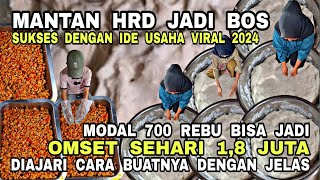 MANTAN HRD JADI BOS
SUKSES DENGAN IDE USAHA VIRAL 2024

MODAL 700 REBU BISA JADI
OMSET SEHARI 1,8 JUTA
DIAJARI CARA BUATNYA DENGAN JELAS